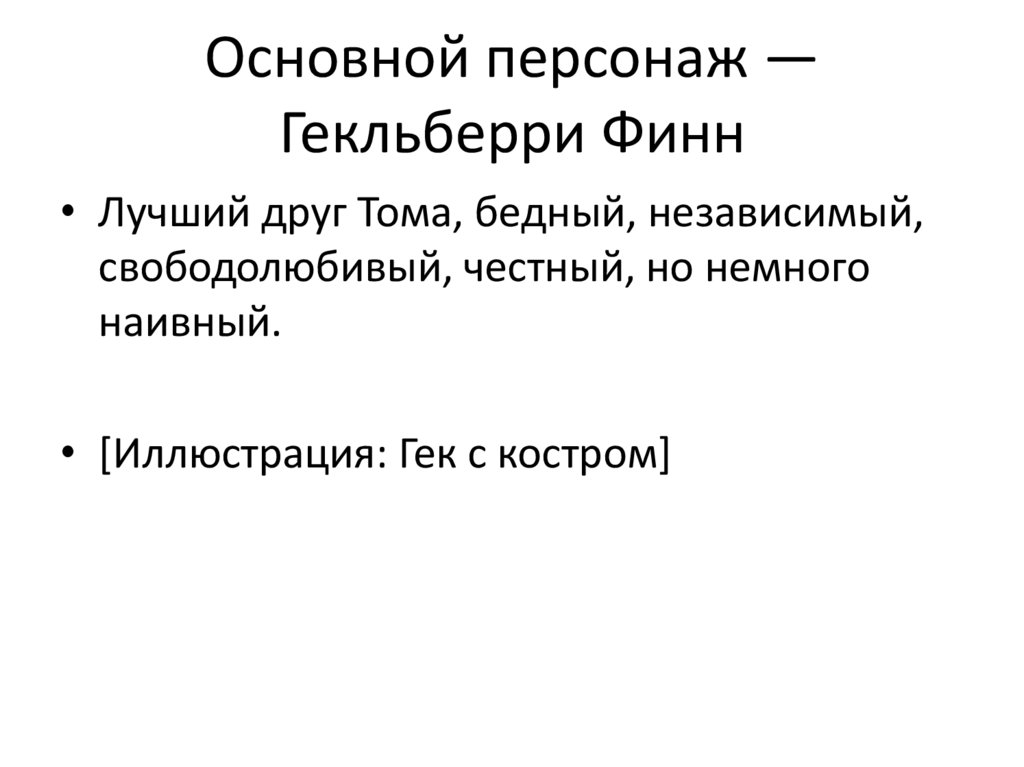 Основной персонаж — Гекльберри Финн

• Лучший друг Тома, бедный, независимый, свободолюбивый, честный, но немного наивный.

• [Иллюстрация: Гек с костром]